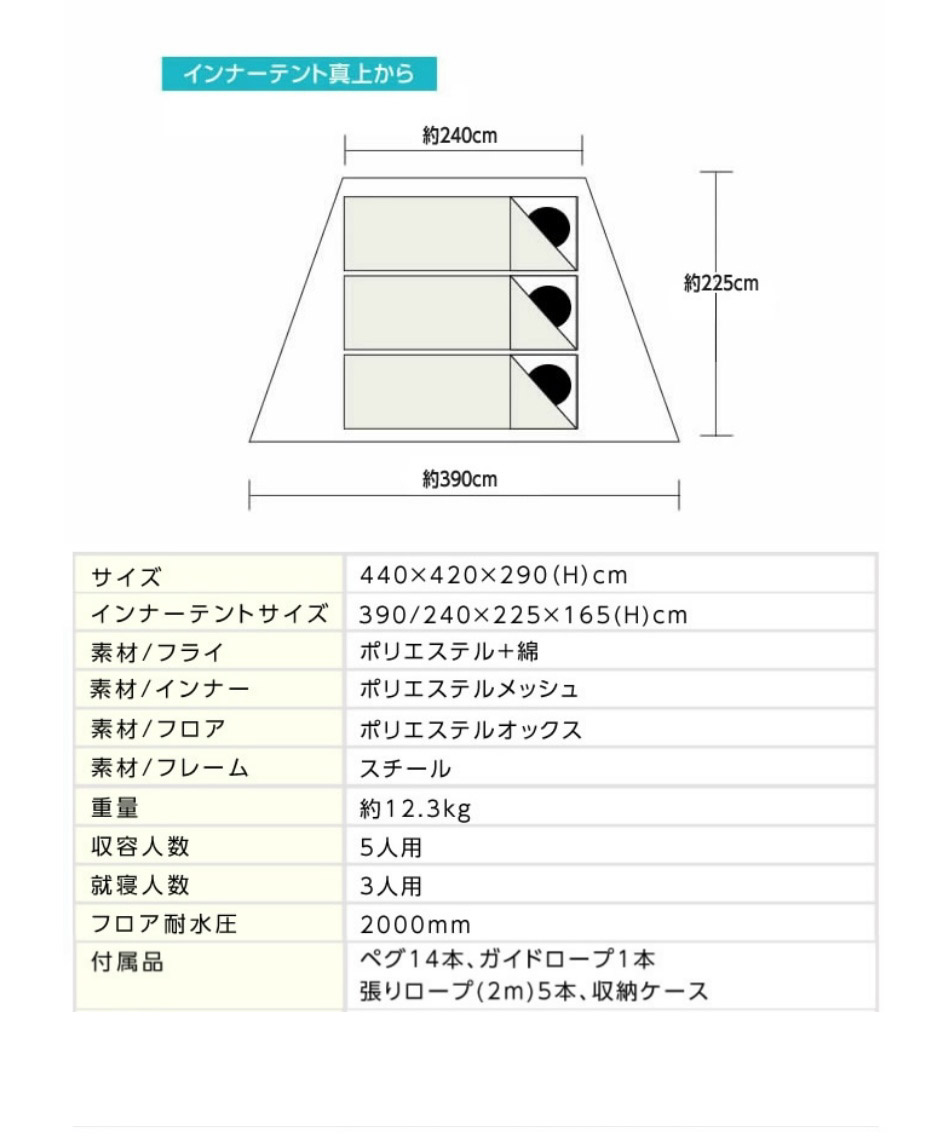 インナーテント真上から

約240cm

約225cm

約390cm

| サイズ | 440×420×290(H)cm |
|---|---|
| インナーテントサイズ | 390/240×225×165(H)cm |
| 素材/フライ | ポリエステル+綿 |
| 素材/インナー | ポリエステルメッシュ |
| 素材/フロア | ポリエステルオックス |
| 素材/フレーム | スチール |
| 重量 | 約12.3kg |
| 収容人数 | 5人用 |
| 就寝人数 | 3人用 |
| フロア耐水圧 | 2000mm |
| 付属品 | ペグ14本、ガイドロープ1本 張りロープ(2m)5本、収納ケース |